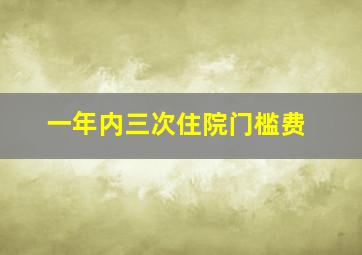 一年内三次住院门槛费